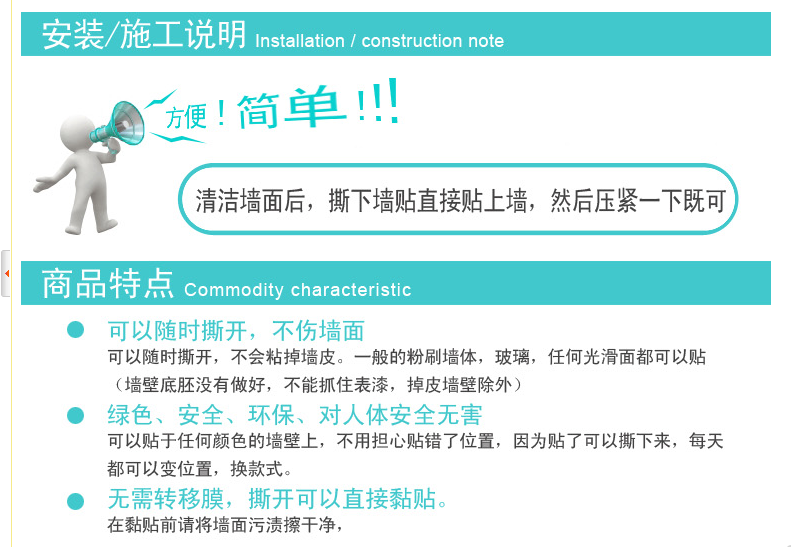 安装/施工说明 Installation / construction note

方便！简单!!!

清洁墙面后，撕下墙贴直接贴上墙，然后压紧一下既可

商品特点 Commodity characteristic

• 可以随时撕开，不伤墙面
可以随时撕开，不会粘掉墙皮。一般的粉刷墙体，玻璃，任何光滑面都可以贴（墙壁底胚没有做好，不能抓住表漆，掉皮墙壁除外）

• 绿色、安全、环保、对人体安全无害
可以贴于任何颜色的墙壁上，不用担心贴错了位置，因为贴了可以撕下来，每天都可以变位置，换款式。

• 无需转移膜，撕开可以直接黏贴。
在黏贴前请将墙面污渍擦干净，